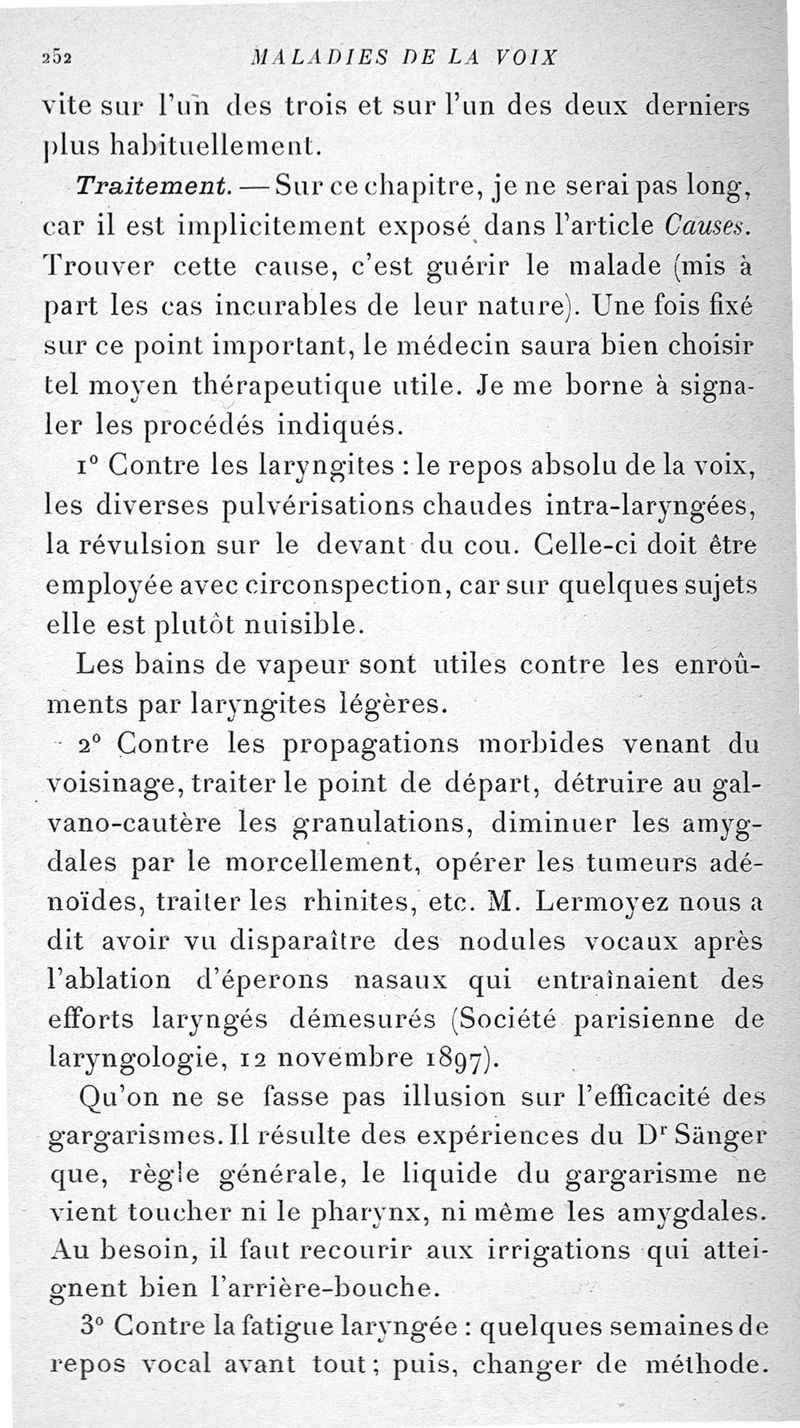 252 MALADIES DE LA VOIX

vite sur l'un des trois et sur l'un des deux derniers plus habituellement.

Traitement. — Sur ce chapitre, je ne serai pas long, car il est implicitement exposé dans l'article Causes. Trouver cette cause, c'est guérir le malade (mis à part les cas incurables de leur nature). Une fois fixé sur ce point important, le médecin saura bien choisir tel moyen thérapeutique utile. Je me borne à signaler les procédés indiqués.

1° Contre les laryngites : le repos absolu de la voix, les diverses pulvérisations chaudes intra-laryngées, la révulsion sur le devant du cou. Celle-ci doit être employée avec circonspection, car sur quelques sujets elle est plutôt nuisible.

Les bains de vapeur sont utiles contre les enroûments par laryngites légères.

2° Contre les propagations morbides venant du voisinage, traiter le point de départ, détruire au galvano-cautère les granulations, diminuer les amygdales par le morcellement, opérer les tumeurs adénoïdes, traiter les rhinites, etc. M. Lermoyez nous a dit avoir vu disparaître des nodules vocaux après l'ablation d'éperons nasaux qui entraînaient des efforts laryngés démesurés (Société parisienne de laryngologie, 12 novembre 1897).

Qu'on ne se fasse pas illusion sur l'efficacité des gargarismes. Il résulte des expériences du Dr Sänger que, règle générale, le liquide du gargarisme ne vient toucher ni le pharynx, ni même les amygdales. Au besoin, il faut recourir aux irrigations qui atteignent bien l'arrière-bouche.

3° Contre la fatigue laryngée : quelques semaines de repos vocal avant tout ; puis, changer de méthode.